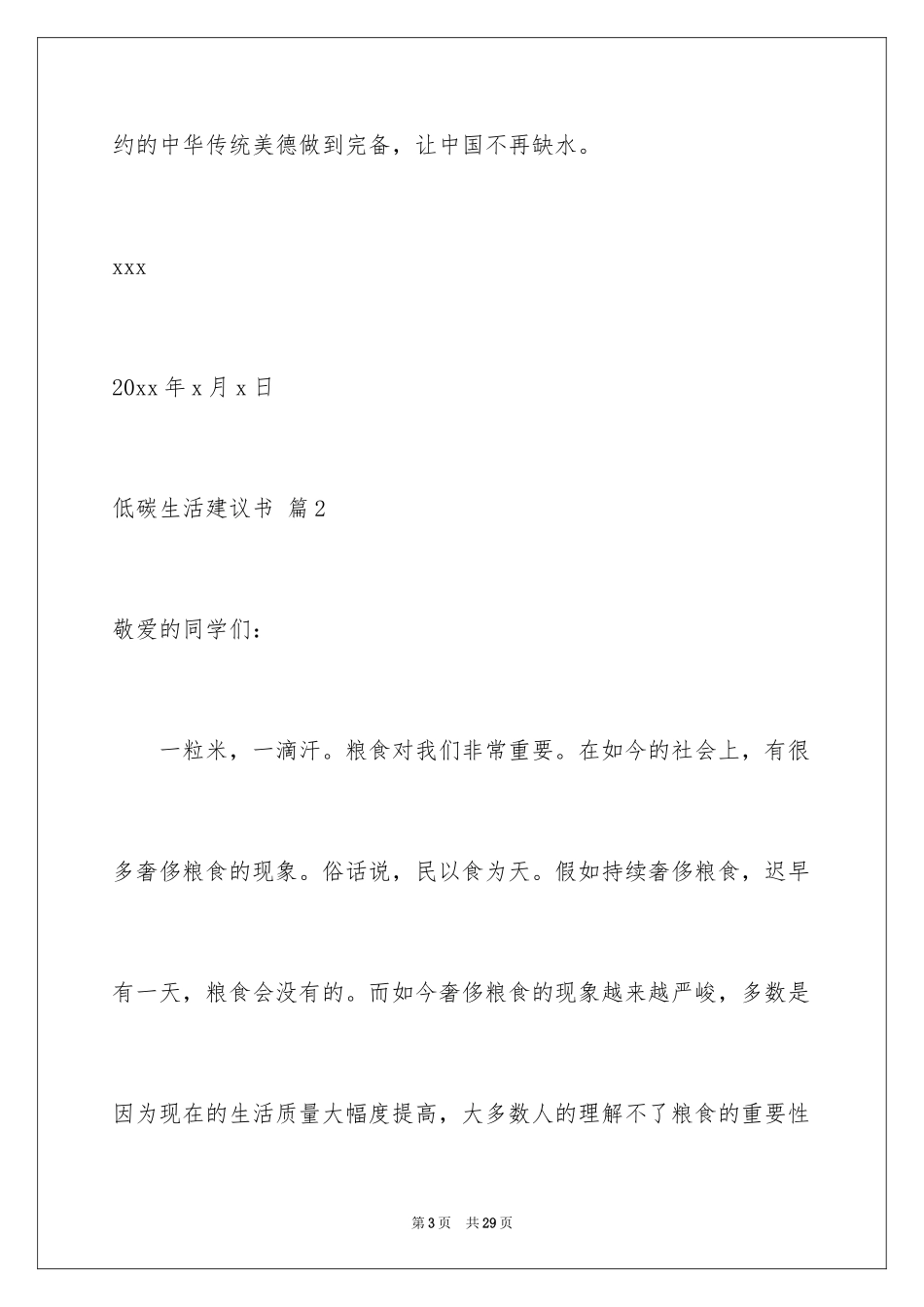 约的中华传统美德做到完备，让中国不再缺水。

xxx

20xx 年 x 月 x 日

低碳生活建议书 篇 2

敬爱的同学们：

一粒米，一滴汗。粮食对我们非常重要。在如今的社会上，有很多奢侈粮食的现象。俗话说，民以食为天。假如持续奢侈粮食，迟早有一天，粮食会没有的。而如今奢侈粮食的现象越来越严峻，多数是因为现在的生活质量大幅度提高，大多数人的理解不了粮食的重要性

第 3 页 共 29 页